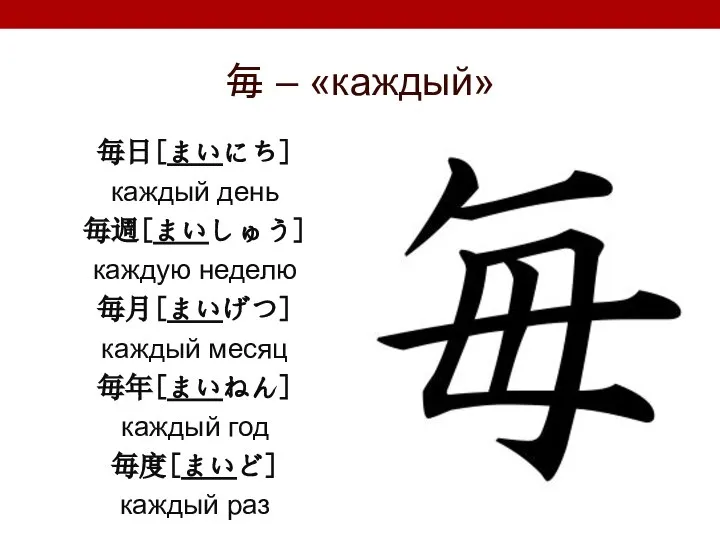 毎 – «каждый»

毎日［まいにち］
каждый день
毎週［まいしゅう］
каждую неделю
毎月［まいげつ］
каждый месяц
毎年［まいねん］
каждый год
毎度［まいど］
каждый раз

毎